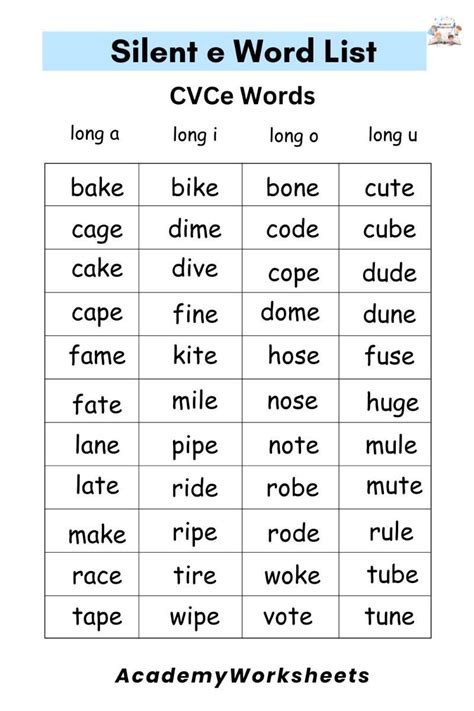 Silent e Word List

CVCe Words

| long a | long i | long o | long u |
|---|---|---|---|
| bake | bike | bone | cute |
| cage | dime | code | cube |
| cake | dive | cope | dude |
| cape | fine | dome | dune |
| fame | kite | hose | fuse |
| fate | mile | nose | huge |
| lane | pipe | note | mule |
| late | ride | robe | mute |
| make | ripe | rode | rule |
| race | tire | woke | tube |
| tape | wipe | vote | tune |

AcademyWorksheets